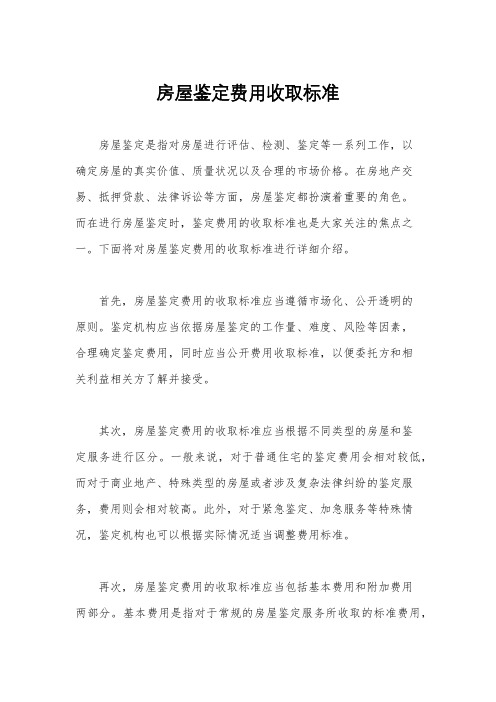 房屋鉴定费用收取标准

房屋鉴定是指对房屋进行评估、检测、鉴定等一系列工作，以确定房屋的真实价值、质量状况以及合理的市场价格。在房地产交易、抵押贷款、法律诉讼等方面，房屋鉴定都扮演着重要的角色。而在进行房屋鉴定时，鉴定费用的收取标准也是大家关注的焦点之一。下面将对房屋鉴定费用的收取标准进行详细介绍。

首先，房屋鉴定费用的收取标准应当遵循市场化、公开透明的原则。鉴定机构应当依据房屋鉴定的工作量、难度、风险等因素，合理确定鉴定费用，同时应当公开费用收取标准，以便委托方和相关利益相关方了解并接受。

其次，房屋鉴定费用的收取标准应当根据不同类型的房屋和鉴定服务进行区分。一般来说，对于普通住宅的鉴定费用会相对较低，而对于商业地产、特殊类型的房屋或者涉及复杂法律纠纷的鉴定服务，费用则会相对较高。此外，对于紧急鉴定、加急服务等特殊情况，鉴定机构也可以根据实际情况适当调整费用标准。

再次，房屋鉴定费用的收取标准应当包括基本费用和附加费用两部分。基本费用是指对于常规的房屋鉴定服务所收取的标准费用，